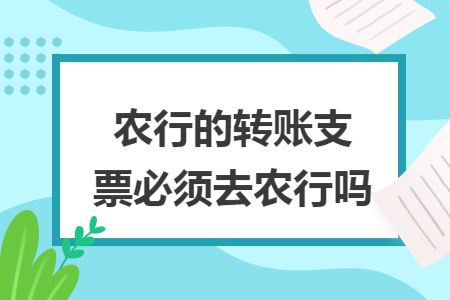 农行的转账支票必须去农行吗